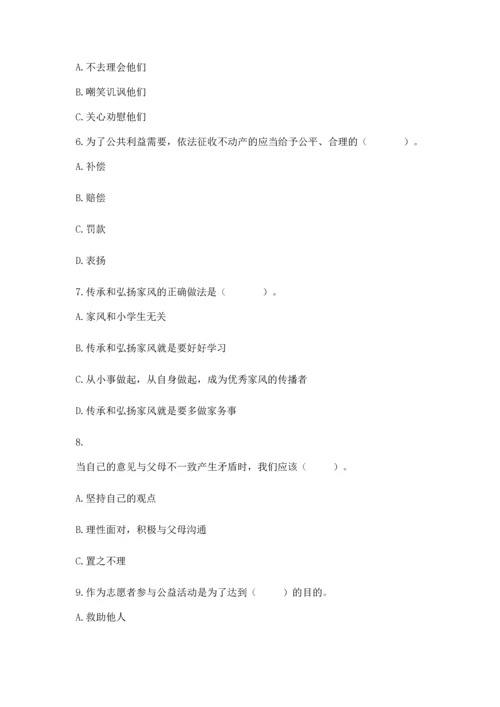 A. 不去理会他们

B. 嘲笑讥讽他们

C. 关心劝慰他们

6. 为了公共利益需要，依法征收不动产的应当给予公平、合理的（　　　）。

A. 补偿

B. 赔偿

C. 罚款

D. 表扬

7. 传承和弘扬家风的正确做法是（　　　）。

A. 家风和小学生无关

B. 传承和弘扬家风就是要好好学习

C. 从小事做起，从自身做起，成为优秀家风的传播者

D. 传承和弘扬家风就是要多做家务事

8.

当自己的意见与父母不一致产生矛盾时，我们应该（　　　）。

A. 坚持自己的观点

B. 理性面对，积极与父母沟通

C. 置之不理

9. 作为志愿者参与公益活动是为了达到（　　　）的目的。

A. 救助他人